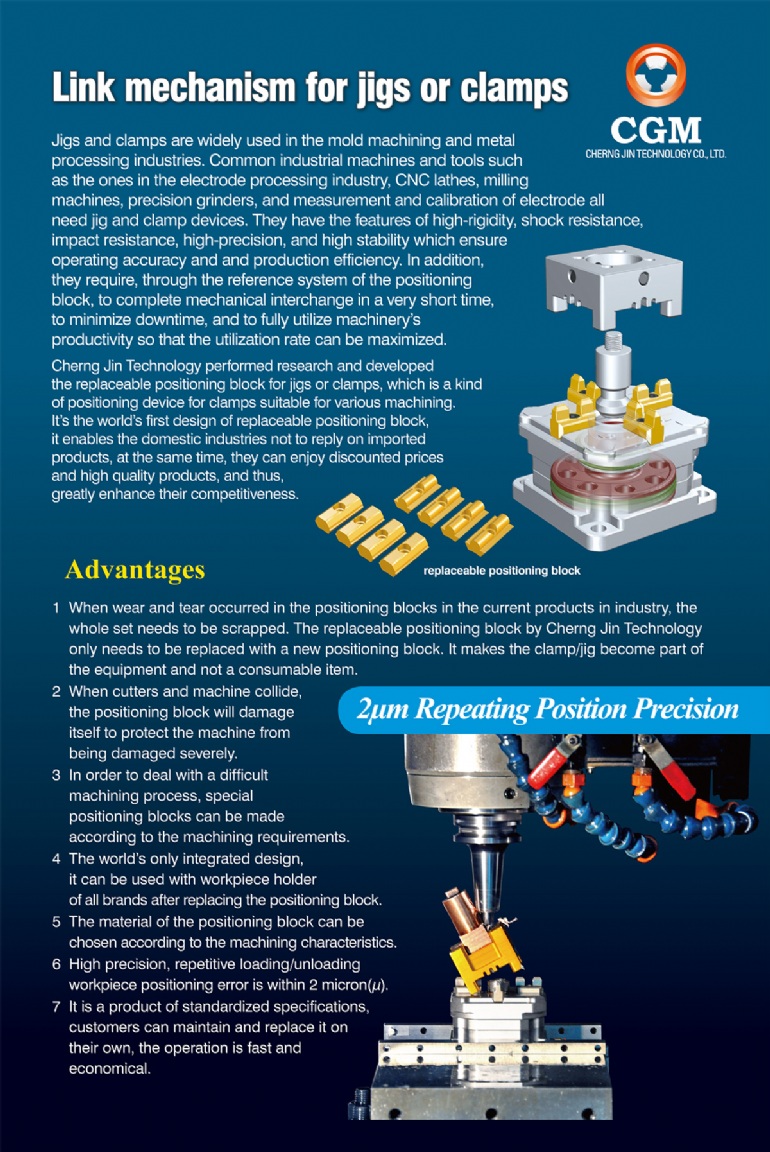 Link mechanism for jigs or clamps

CGM
CHERNG JIN TECHNOLOGY CO., LTD.

Jigs and clamps are widely used in the mold machining and metal processing industries. Common industrial machines and tools such as the ones in the electrode processing industry, CNC lathes, milling machines, precision grinders, and measurement and calibration of electrode all need jig and clamp devices. They have the features of high-rigidity, shock resistance, impact resistance, high-precision, and high stability which ensure operating accuracy and and production efficiency. In addition, they require, through the reference system of the positioning block, to complete mechanical interchange in a very short time, to minimize downtime, and to fully utilize machinery's productivity so that the utilization rate can be maximized.

Cherng Jin Technology performed research and developed the replaceable positioning block for jigs or clamps, which is a kind of positioning device for clamps suitable for various machining. It's the world's first design of replaceable positioning block, it enables the domestic industries not to reply on imported products, at the same time, they can enjoy discounted prices and high quality products, and thus, greatly enhance their competitiveness.

replaceable positioning block

Advantages

1 When wear and tear occurred in the positioning blocks in the current products in industry, the whole set needs to be scrapped. The replaceable positioning block by Cherng Jin Technology only needs to be replaced with a new positioning block. It makes the clamp/jig become part of the equipment and not a consumable item.
2 When cutters and machine collide, the positioning block will damage itself to protect the machine from being damaged severely.
3 In order to deal with a difficult machining process, special positioning blocks can be made according to the machining requirements.
4 The world's only integrated design, it can be used with workpiece holder of all brands after replacing the positioning block.
5 The material of the positioning block can be chosen according to the machining characteristics.
6 High precision, repetitive loading/unloading workpiece positioning error is within 2 micron($\mu$).
7 It is a product of standardized specifications, customers can maintain and replace it on their own, the operation is fast and economical.

2μm Repeating Position Precision